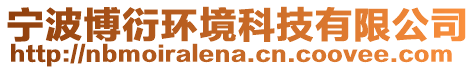 宁波博衍环境科技有限公司
http://nbmoiralena.cn.coovee.com